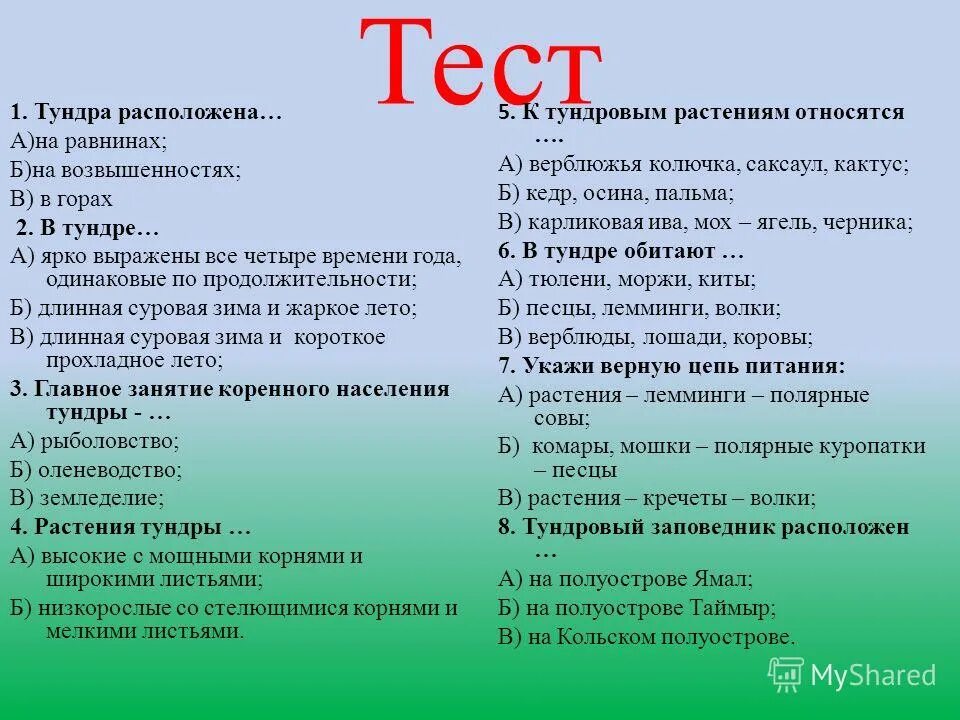 Тест

1. Тундра расположена…
А)на равнинах;
Б)на возвышенностях;
В) в горах
2. В тундре…
А) ярко выражены все четыре времени года, одинаковые по продолжительности;
Б) длинная суровая зима и жаркое лето;
В) длинная суровая зима и короткое прохладное лето;
3. Главное занятие коренного населения тундры - …
А) рыболовство;
Б) оленеводство;
В) земледелие;
4. Растения тундры …
А) высокие с мощными корнями и широкими листьями;
Б) низкорослые со стелющимися корнями и мелкими листьями.

5. К тундровым растениям относятся ….
А) верблюжья колючка, саксаул, кактус;
Б) кедр, осина, пальма;
В) карликовая ива, мох – ягель, черника;
6. В тундре обитают …
А) тюлени, моржи, киты;
Б) песцы, лемминги, волки;
В) верблюды, лошади, коровы;
7. Укажи верную цепь питания:
А) растения – лемминги – полярные совы;
Б) комары, мошки – полярные куропатки – песцы
В) растения – кречеты – волки;
8. Тундровый заповедник расположен …
А) на полуострове Ямал;
Б) на полуострове Таймыр;
В) на Кольском полуострове.

MyShared